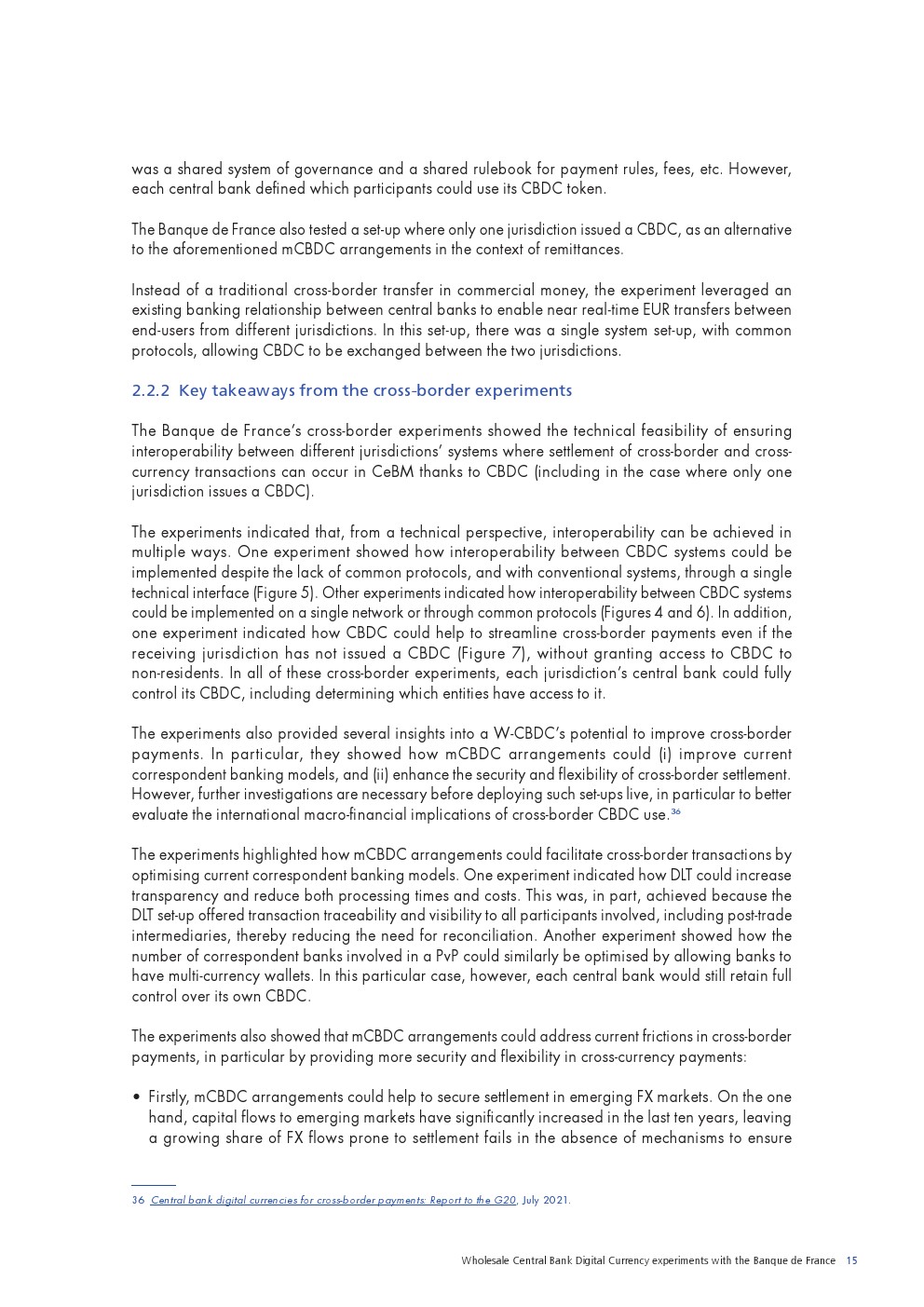 was a shared system of governance and a shared rulebook for payment rules, fees, etc. However, each central bank defined which participants could use its CBDC token.

The Banque de France also tested a set-up where only one jurisdiction issued a CBDC, as an alternative to the aforementioned mCBDC arrangements in the context of remittances.

Instead of a traditional cross-border transfer in commercial money, the experiment leveraged an existing banking relationship between central banks to enable near real-time EUR transfers between end-users from different jurisdictions. In this set-up, there was a single system set-up, with common protocols, allowing CBDC to be exchanged between the two jurisdictions.

2.2.2 Key takeaways from the cross-border experiments

The Banque de France's cross-border experiments showed the technical feasibility of ensuring interoperability between different jurisdictions' systems where settlement of cross-border and cross-currency transactions can occur in CeBM thanks to CBDC (including in the case where only one jurisdiction issues a CBDC).

The experiments indicated that, from a technical perspective, interoperability can be achieved in multiple ways. One experiment showed how interoperability between CBDC systems could be implemented despite the lack of common protocols, and with conventional systems, through a single technical interface (Figure 5). Other experiments indicated how interoperability between CBDC systems could be implemented on a single network or through common protocols (Figures 4 and 6). In addition, one experiment indicated how CBDC could help to streamline cross-border payments even if the receiving jurisdiction has not issued a CBDC (Figure 7), without granting access to CBDC to non-residents. In all of these cross-border experiments, each jurisdiction's central bank could fully control its CBDC, including determining which entities have access to it.

The experiments also provided several insights into a W-CBDC's potential to improve cross-border payments. In particular, they showed how mCBDC arrangements could (i) improve current correspondent banking models, and (ii) enhance the security and flexibility of cross-border settlement. However, further investigations are necessary before deploying such set-ups live, in particular to better evaluate the international macro-financial implications of cross-border CBDC use.$^{36}$

The experiments highlighted how mCBDC arrangements could facilitate cross-border transactions by optimising current correspondent banking models. One experiment indicated how DLT could increase transparency and reduce both processing times and costs. This was, in part, achieved because the DLT set-up offered transaction traceability and visibility to all participants involved, including post-trade intermediaries, thereby reducing the need for reconciliation. Another experiment showed how the number of correspondent banks involved in a PvP could similarly be optimised by allowing banks to have multi-currency wallets. In this particular case, however, each central bank would still retain full control over its own CBDC.

The experiments also showed that mCBDC arrangements could address current frictions in cross-border payments, in particular by providing more security and flexibility in cross-currency payments:

• Firstly, mCBDC arrangements could help to secure settlement in emerging FX markets. On the one hand, capital flows to emerging markets have significantly increased in the last ten years, leaving a growing share of FX flows prone to settlement fails in the absence of mechanisms to ensure

36 Central bank digital currencies for cross-border payments: Report to the G20, July 2021.

Wholesale Central Bank Digital Currency experiments with the Banque de France 15